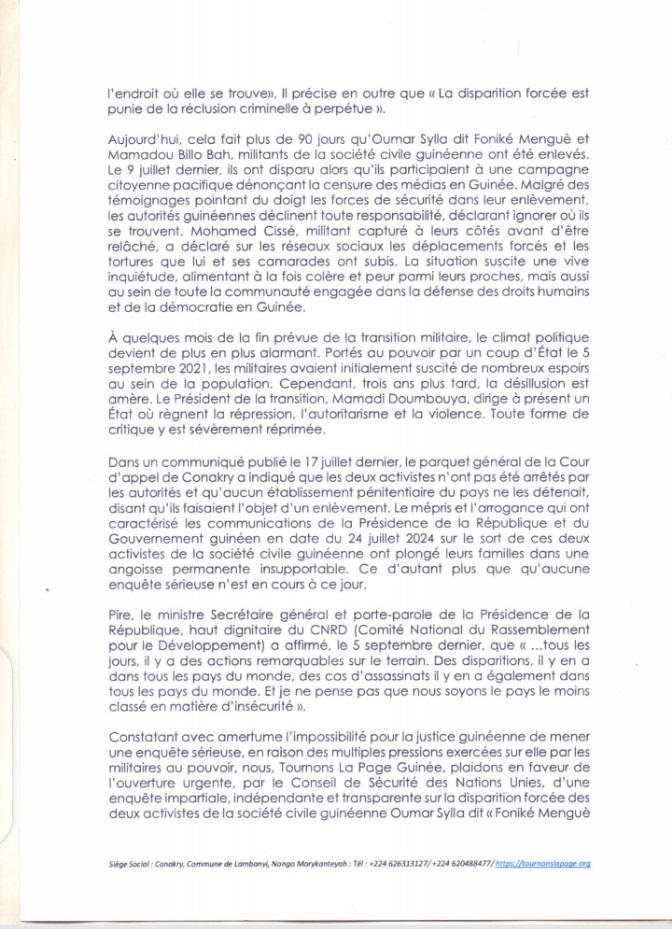 l'endroit où elle se trouve». Il précise en outre que « La disparition forcée est punie de la réclusion criminelle à perpétue ».

Aujourd'hui, cela fait plus de 90 jours qu'Oumar Sylla dit Foniké Menguè et Mamadou Billo Bah, militants de la société civile guinéenne ont été enlevés. Le 9 juillet dernier, ils ont disparu alors qu'ils participaient à une campagne citoyenne pacifique dénonçant la censure des médias en Guinée. Malgré des témoignages pointant du doigt les forces de sécurité dans leur enlèvement, les autorités guinéennes déclinent toute responsabilité, déclarant ignorer où ils se trouvent. Mohamed Cissé, militant capturé à leurs côtés avant d'être relâché, a déclaré sur les réseaux sociaux les déplacements forcés et les tortures que lui et ses camarades ont subis. La situation suscite une vive inquiétude, alimentant à la fois colère et peur parmi leurs proches, mais aussi au sein de toute la communauté engagée dans la défense des droits humains et de la démocratie en Guinée.

À quelques mois de la fin prévue de la transition militaire, le climat politique devient de plus en plus alarmant. Portés au pouvoir par un coup d'État le 5 septembre 2021, les militaires avaient initialement suscité de nombreux espoirs au sein de la population. Cependant, trois ans plus tard, la désillusion est amère. Le Président de la transition, Mamadi Doumbouya, dirige à présent un État où règnent la répression, l'autoritarisme et la violence. Toute forme de critique y est sévèrement réprimée.

Dans un communiqué publié le 17 juillet dernier, le parquet général de la Cour d'appel de Conakry a indiqué que les deux activistes n'ont pas été arrêtés par les autorités et qu'aucun établissement pénitentiaire du pays ne les détenait, disant qu'ils faisaient l'objet d'un enlèvement. Le mépris et l'arrogance qui ont caractérisé les communications de la Présidence de la République et du Gouvernement guinéen en date du 24 juillet 2024 sur le sort de ces deux activistes de la société civile guinéenne ont plongé leurs familles dans une angoisse permanente insupportable. Ce d'autant plus que qu'aucune enquête sérieuse n'est en cours à ce jour.

Pire, le ministre Secrétaire général et porte-parole de la Présidence de la République, haut dignitaire du CNRD (Comité National du Rassemblement pour le Développement) a affirmé, le 5 septembre dernier, que « ...tous les jours, il y a des actions remarquables sur le terrain. Des disparitions, il y en a dans tous les pays du monde, des cas d'assassinats il y en a également dans tous les pays du monde. Et je ne pense pas que nous soyons le pays le moins classé en matière d'insécurité ».

Constatant avec amertume l'impossibilité pour la justice guinéenne de mener une enquête sérieuse, en raison des multiples pressions exercées sur elle par les militaires au pouvoir, nous, Tournons La Page Guinée, plaidons en faveur de l'ouverture urgente, par le Conseil de Sécurité des Nations Unies, d'une enquête impartiale, indépendante et transparente sur la disparition forcée des deux activistes de la société civile guinéenne Oumar Sylla dit « Foniké Menguè

Siège Social : Conakry, Commune de Lambanyi, Nongo Morykanteyah : Tél : +224 626313127/ +224 620488477/ https://tournonslapage.org